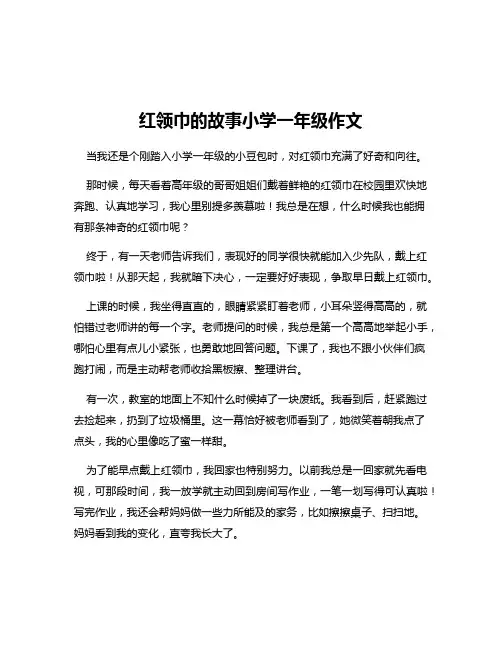 红领巾的故事小学一年级作文

当我还是个刚踏入小学一年级的小豆包时，对红领巾充满了好奇和向往。

那时候，每天看着高年级的哥哥姐姐们戴着鲜艳的红领巾在校园里欢快地奔跑、认真地学习，我心里别提多羡慕啦！我总是在想，什么时候我也能拥有那条神奇的红领巾呢？

终于，有一天老师告诉我们，表现好的同学很快就能加入少先队，戴上红领巾啦！从那天起，我就暗下决心，一定要好好表现，争取早日戴上红领巾。

上课的时候，我坐得直直的，眼睛紧紧盯着老师，小耳朵竖得高高的，就怕错过老师讲的每一个字。老师提问的时候，我总是第一个高高地举起小手，哪怕心里有点儿小紧张，也勇敢地回答问题。下课了，我也不跟小伙伴们疯跑打闹，而是主动帮老师收拾黑板擦、整理讲台。

有一次，教室的地面上不知什么时候掉了一块废纸。我看到后，赶紧跑过去捡起来，扔到了垃圾桶里。这一幕恰好被老师看到了，她微笑着朝我点了点头，我的心里像吃了蜜一样甜。

为了能早点戴上红领巾，我回家也特别努力。以前我总是一回家就先看电视，可那段时间，我一放学就主动回到房间写作业，一笔一划写得可认真啦！写完作业，我还会帮妈妈做一些力所能及的家务，比如擦擦桌子、扫扫地。妈妈看到我的变化，直夸我长大了。